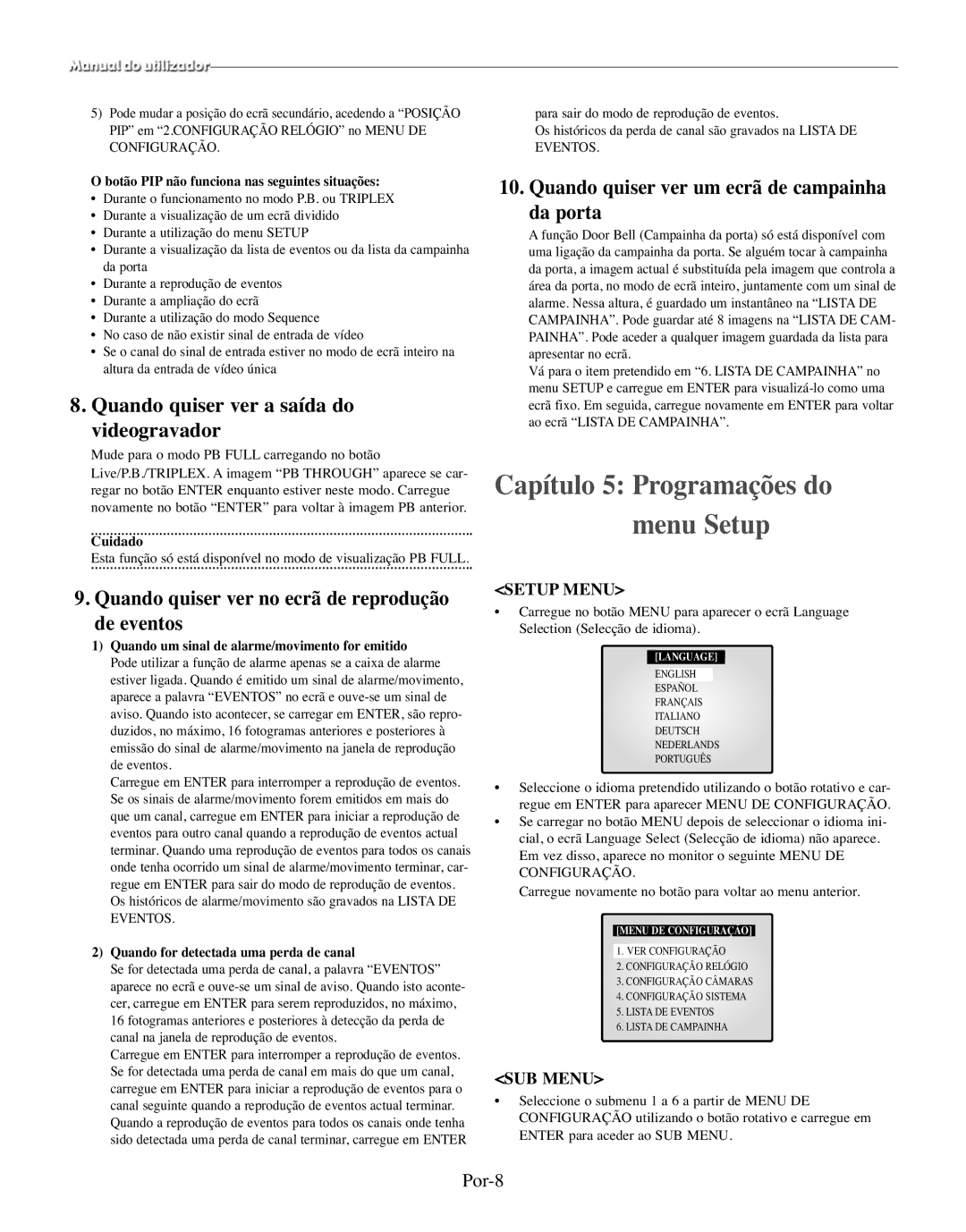 Manual do utilizador

5) Pode mudar a posição do ecrã secundário, acedendo a “POSIÇÃO PIP” em “2.CONFIGURAÇÃO RELÓGIO” no MENU DE CONFIGURAÇÃO.

O botão PIP não funciona nas seguintes situações:
• Durante o funcionamento no modo P.B. ou TRIPLEX
• Durante a visualização de um ecrã dividido
• Durante a utilização do menu SETUP
• Durante a visualização da lista de eventos ou da lista da campainha da porta
• Durante a reprodução de eventos
• Durante a ampliação do ecrã
• Durante a utilização do modo Sequence
• No caso de não existir sinal de entrada de vídeo
• Se o canal do sinal de entrada estiver no modo de ecrã inteiro na altura da entrada de vídeo única

8. Quando quiser ver a saída do videogravador

Mude para o modo PB FULL carregando no botão Live/P.B./TRIPLEX. A imagem “PB THROUGH” aparece se carregar no botão ENTER enquanto estiver neste modo. Carregue novamente no botão “ENTER” para voltar à imagem PB anterior.

Cuidado
Esta função só está disponível no modo de visualização PB FULL.

9. Quando quiser ver no ecrã de reprodução de eventos

1) Quando um sinal de alarme/movimento for emitido
Pode utilizar a função de alarme apenas se a caixa de alarme estiver ligada. Quando é emitido um sinal de alarme/movimento, aparece a palavra “EVENTOS” no ecrã e ouve-se um sinal de aviso. Quando isto acontecer, se carregar em ENTER, são reproduzidos, no máximo, 16 fotogramas anteriores e posteriores à emissão do sinal de alarme/movimento na janela de reprodução de eventos.
Carregue em ENTER para interromper a reprodução de eventos. Se os sinais de alarme/movimento forem emitidos em mais do que um canal, carregue em ENTER para iniciar a reprodução de eventos para outro canal quando a reprodução de eventos actual terminar. Quando uma reprodução de eventos para todos os canais onde tenha ocorrido um sinal de alarme/movimento terminar, carregue em ENTER para sair do modo de reprodução de eventos. Os históricos de alarme/movimento são gravados na LISTA DE EVENTOS.

2) Quando for detectada uma perda de canal
Se for detectada uma perda de canal, a palavra “EVENTOS” aparece no ecrã e ouve-se um sinal de aviso. Quando isto acontecer, carregue em ENTER para serem reproduzidos, no máximo, 16 fotogramas anteriores e posteriores à detecção da perda de canal na janela de reprodução de eventos.
Carregue em ENTER para interromper a reprodução de eventos. Se for detectada uma perda de canal em mais do que um canal, carregue em ENTER para iniciar a reprodução de eventos para o canal seguinte quando a reprodução de eventos actual terminar. Quando a reprodução de eventos para todos os canais onde tenha sido detectada uma perda de canal terminar, carregue em ENTER para sair do modo de reprodução de eventos.
Os históricos da perda de canal são gravados na LISTA DE EVENTOS.

10. Quando quiser ver um ecrã de campainha da porta

A função Door Bell (Campainha da porta) só está disponível com uma ligação da campainha da porta. Se alguém tocar à campainha da porta, a imagem actual é substituída pela imagem que controla a área da porta, no modo de ecrã inteiro, juntamente com um sinal de alarme. Nessa altura, é guardado um instantâneo na “LISTA DE CAMPAINHA”. Pode guardar até 8 imagens na “LISTA DE CAMPAINHA”. Pode aceder a qualquer imagem guardada da lista para apresentar no ecrã.
Vá para o item pretendido em “6. LISTA DE CAMPAINHA” no menu SETUP e carregue em ENTER para visualizá-lo como uma ecrã fixo. Em seguida, carregue novamente em ENTER para voltar ao ecrã “LISTA DE CAMPAINHA”.

Capítulo 5: Programações do menu Setup

<SETUP MENU>
• Carregue no botão MENU para aparecer o ecrã Language Selection (Selecção de idioma).

[LANGUAGE]
ENGLISH
ESPAÑOL
FRANÇAIS
ITALIANO
DEUTSCH
NEDERLANDS
PORTUGUÊS

• Seleccione o idioma pretendido utilizando o botão rotativo e carregue em ENTER para aparecer MENU DE CONFIGURAÇÃO.
• Se carregar no botão MENU depois de seleccionar o idioma inicial, o ecrã Language Select (Selecção de idioma) não aparece. Em vez disso, aparece no monitor o seguinte MENU DE CONFIGURAÇÃO.
Carregue novamente no botão para voltar ao menu anterior.

[MENU DE CONFIGURAÇÃO]
1. VER CONFIGURAÇÃO
2. CONFIGURAÇÃO RELÓGIO
3. CONFIGURAÇÃO CÂMARAS
4. CONFIGURAÇÃO SISTEMA
5. LISTA DE EVENTOS
6. LISTA DE CAMPAINHA

<SUB MENU>
• Seleccione o submenu 1 a 6 a partir de MENU DE CONFIGURAÇÃO utilizando o botão rotativo e carregue em ENTER para aceder ao SUB MENU.

Por-8